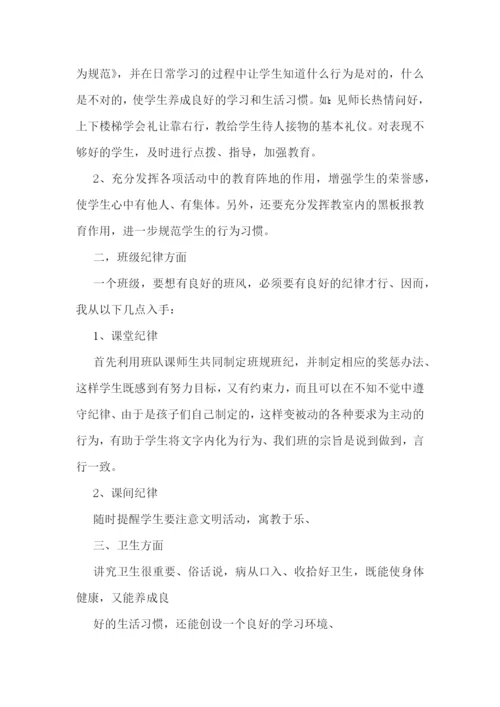 为规范》，并在日常学习的过程中让学生知道什么行为是对的，什么是不对的，使学生养成良好的学习和生活习惯。如：见师长热情问好，上下楼梯学会礼让靠右行，教给学生待人接物的基本礼仪。对表现不够好的学生，及时进行点拨、指导，加强教育。

2、充分发挥各项活动中的教育阵地的作用，增强学生的荣誉感，使学生心中有他人、有集体。另外，还要充分发挥教室内的黑板报教育作用，进一步规范学生的行为习惯。

二，班级纪律方面

一个班级，要想有良好的班风，必须要有良好的纪律才行、因而，我从以下几点入手：

1、课堂纪律

首先利用班队课师生共同制定班规班纪，并制定相应的奖惩办法、这样学生既感到有努力目标，又有约束力，而且可以在不知不觉中遵守纪律、由于是孩子们自己制定的，这样变被动的各种要求为主动的行为，有助于学生将文字内化为行为、我们班的宗旨是说到做到，言行一致。

2、课间纪律

随时提醒学生要注意文明活动，寓教于乐、

三、卫生方面

讲究卫生很重要、俗话说，病从口入、收拾好卫生，既能使身体健康，又能养成良

好的生活习惯，还能创设一个良好的学习环境、